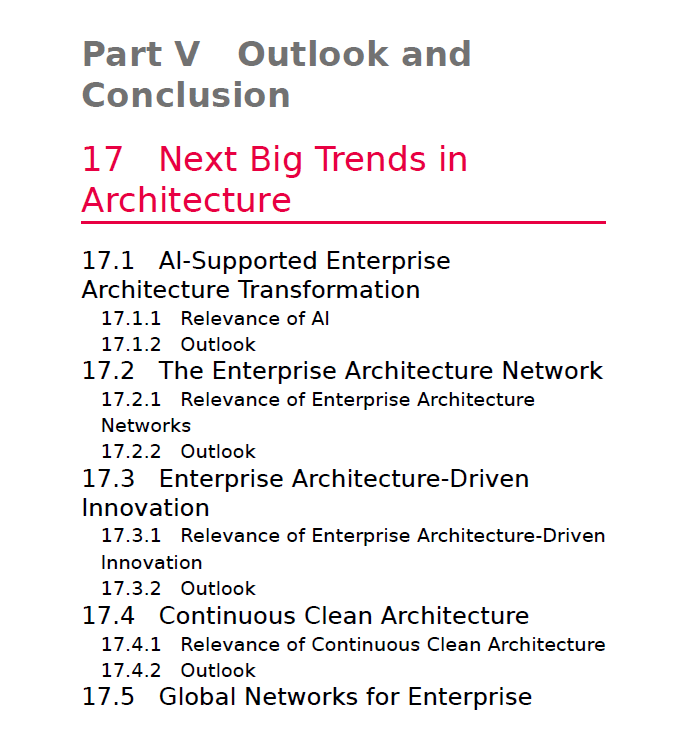 Part V Outlook and Conclusion

17 Next Big Trends in Architecture

17.1 AI-Supported Enterprise Architecture Transformation
17.1.1 Relevance of AI
17.1.2 Outlook
17.2 The Enterprise Architecture Network
17.2.1 Relevance of Enterprise Architecture Networks
17.2.2 Outlook
17.3 Enterprise Architecture-Driven Innovation
17.3.1 Relevance of Enterprise Architecture-Driven Innovation
17.3.2 Outlook
17.4 Continuous Clean Architecture
17.4.1 Relevance of Continuous Clean Architecture
17.4.2 Outlook
17.5 Global Networks for Enterprise